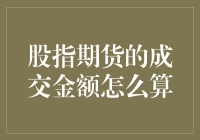 股指期货的成交金额怎么算